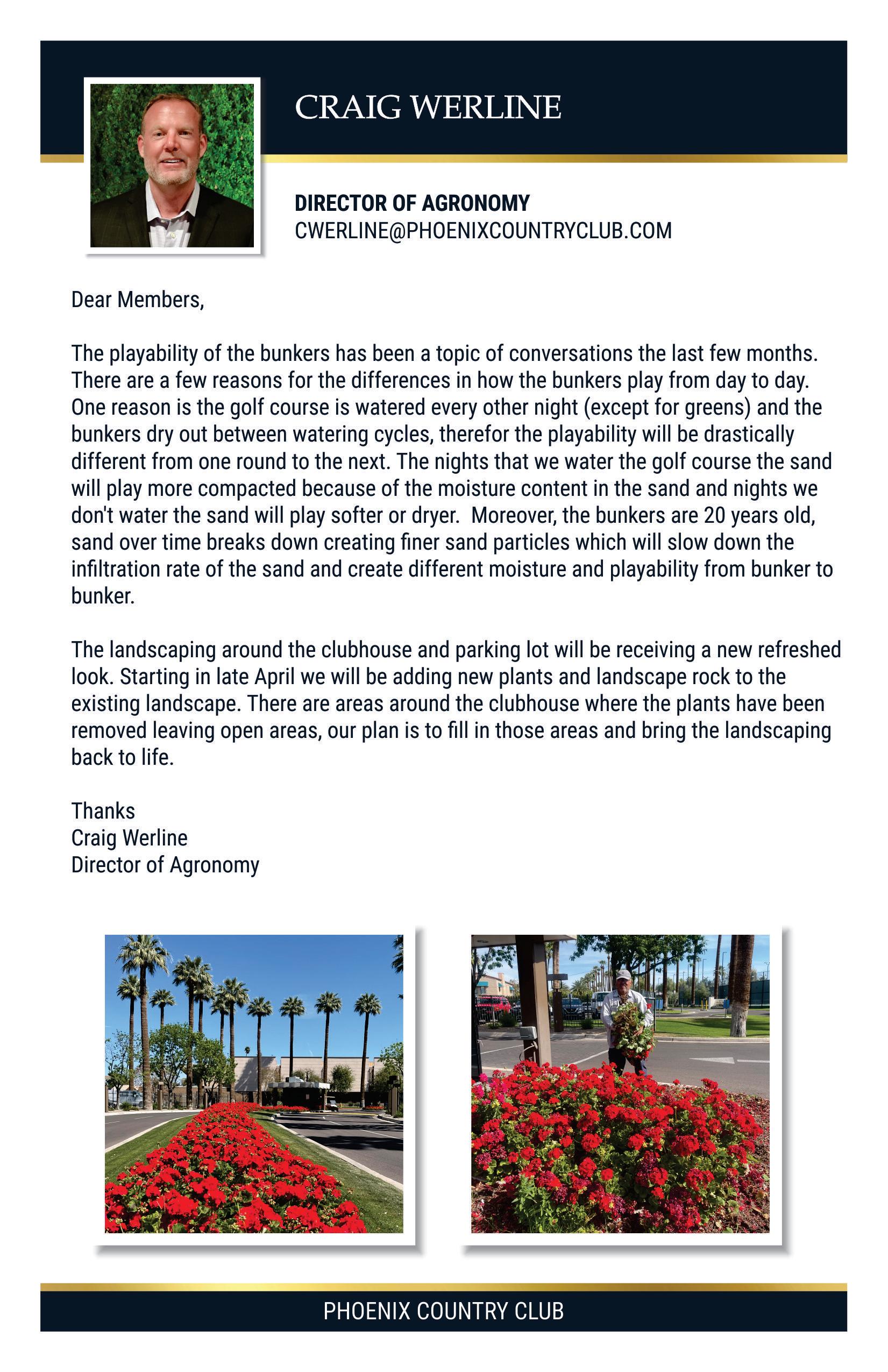 CRAIG WERLINE

DIRECTOR OF AGRONOMY
CWERLINE@PHOENIXCOUNTRYCLUB.COM

Dear Members,

The playability of the bunkers has been a topic of conversations the last few months. There are a few reasons for the differences in how the bunkers play from day to day. One reason is the golf course is watered every other night (except for greens) and the bunkers dry out between watering cycles, therefor the playability will be drastically different from one round to the next. The nights that we water the golf course the sand will play more compacted because of the moisture content in the sand and nights we don't water the sand will play softer or dryer. Moreover, the bunkers are 20 years old, sand over time breaks down creating finer sand particles which will slow down the infiltration rate of the sand and create different moisture and playability from bunker to bunker.

The landscaping around the clubhouse and parking lot will be receiving a new refreshed look. Starting in late April we will be adding new plants and landscape rock to the existing landscape. There are areas around the clubhouse where the plants have been removed leaving open areas, our plan is to fill in those areas and bring the landscaping back to life.

Thanks
Craig Werline
Director of Agronomy

PHOENIX COUNTRY CLUB